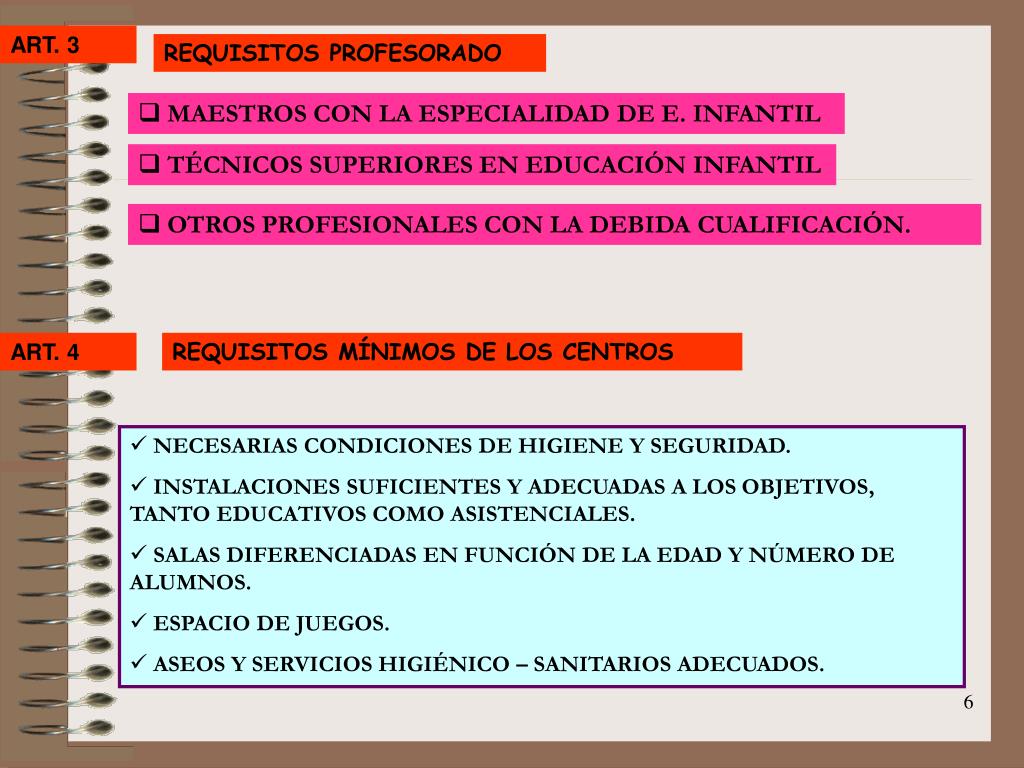 ART. 3

REQUISITOS PROFESORADO

❑ MAESTROS CON LA ESPECIALIDAD DE E. INFANTIL

❑ TÉCNICOS SUPERIORES EN EDUCACIÓN INFANTIL

❑ OTROS PROFESIONALES CON LA DEBIDA CUALIFICACIÓN.

ART. 4

REQUISITOS MÍNIMOS DE LOS CENTROS

✓ NECESARIAS CONDICIONES DE HIGIENE Y SEGURIDAD.

✓ INSTALACIONES SUFICIENTES Y ADECUADAS A LOS OBJETIVOS, TANTO EDUCATIVOS COMO ASISTENCIALES.

✓ SALAS DIFERENCIADAS EN FUNCIÓN DE LA EDAD Y NÚMERO DE ALUMNOS.

✓ ESPACIO DE JUEGOS.

✓ ASEOS Y SERVICIOS HIGIÉNICO – SANITARIOS ADECUADOS.

6